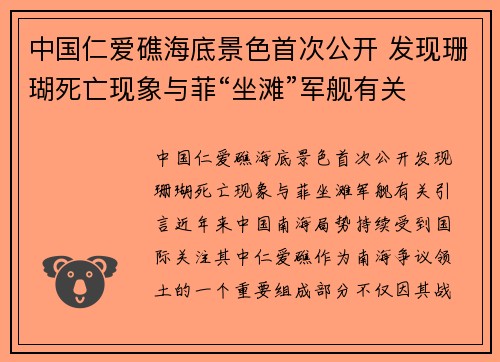 中国仁爱礁海底景色首次公开 发现珊瑚死亡现象与菲“坐滩”军舰有关

中国仁爱礁海底景色首次公开发现珊瑚死亡现象与菲坐滩军舰有关引言近年来中国南海局势持续受到国际关注其中仁爱礁作为南海争议领土的一个重要组成部分不仅因其战